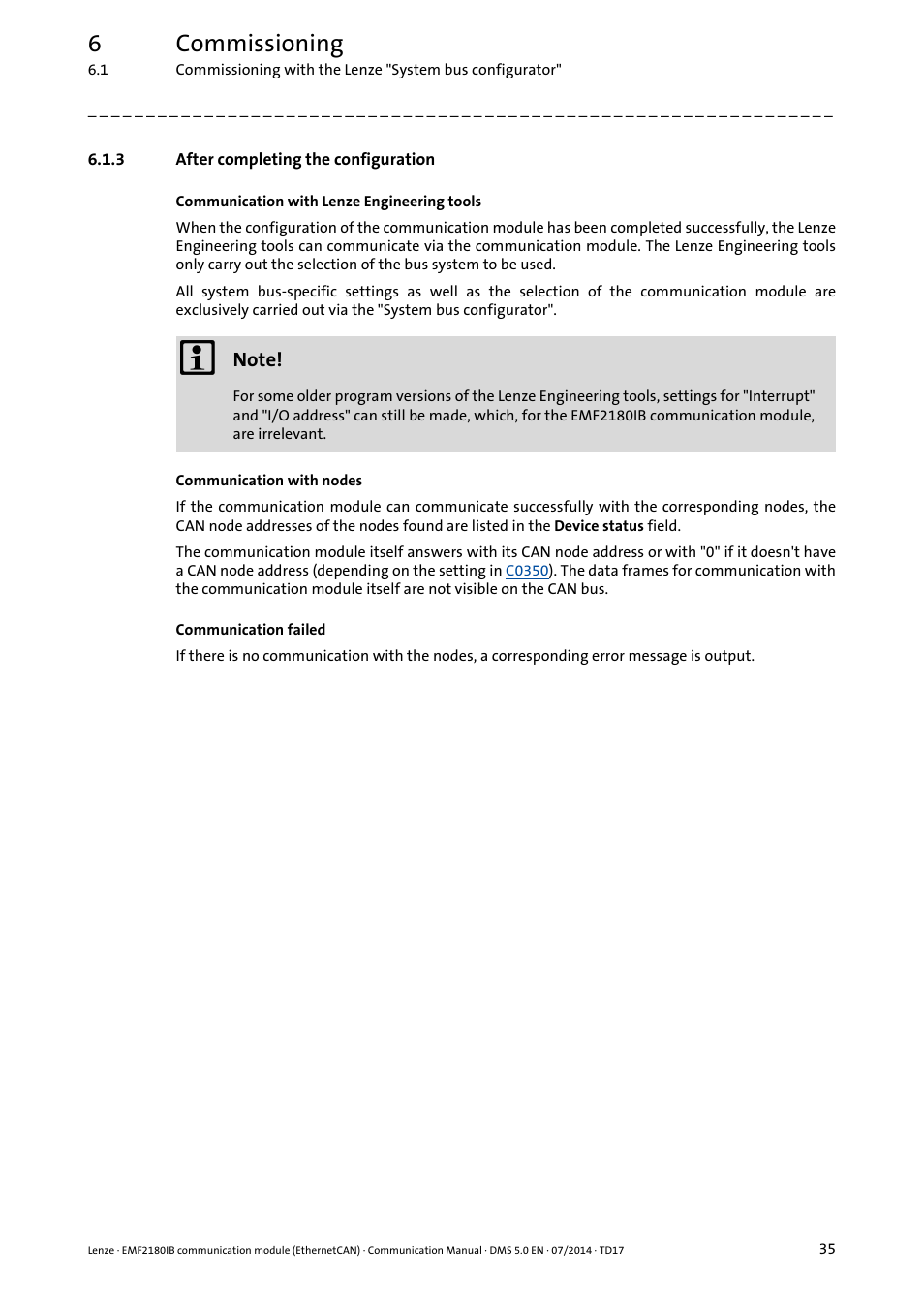 6 Commissioning
6.1 Commissioning with the Lenze "System bus configurator"

_ _ _ _ _ _ _ _ _ _ _ _ _ _ _ _ _ _ _ _ _ _ _ _ _ _ _ _ _ _ _ _ _ _ _ _ _ _ _ _ _ _ _ _ _ _ _ _ _ _ _ _ _ _ _ _ _ _ _ _ _ _ _ _

6.1.3 After completing the configuration

Communication with Lenze Engineering tools

When the configuration of the communication module has been completed successfully, the Lenze Engineering tools can communicate via the communication module. The Lenze Engineering tools only carry out the selection of the bus system to be used.

All system bus-specific settings as well as the selection of the communication module are exclusively carried out via the "System bus configurator".

Note!

For some older program versions of the Lenze Engineering tools, settings for "Interrupt" and "I/O address" can still be made, which, for the EMF2180IB communication module, are irrelevant.

Communication with nodes

If the communication module can communicate successfully with the corresponding nodes, the CAN node addresses of the nodes found are listed in the Device status field.

The communication module itself answers with its CAN node address or with "0" if it doesn't have a CAN node address (depending on the setting in C0350). The data frames for communication with the communication module itself are not visible on the CAN bus.

Communication failed

If there is no communication with the nodes, a corresponding error message is output.

Lenze · EMF2180IB communication module (EthernetCAN) · Communication Manual · DMS 5.0 EN · 07/2014 · TD17 35